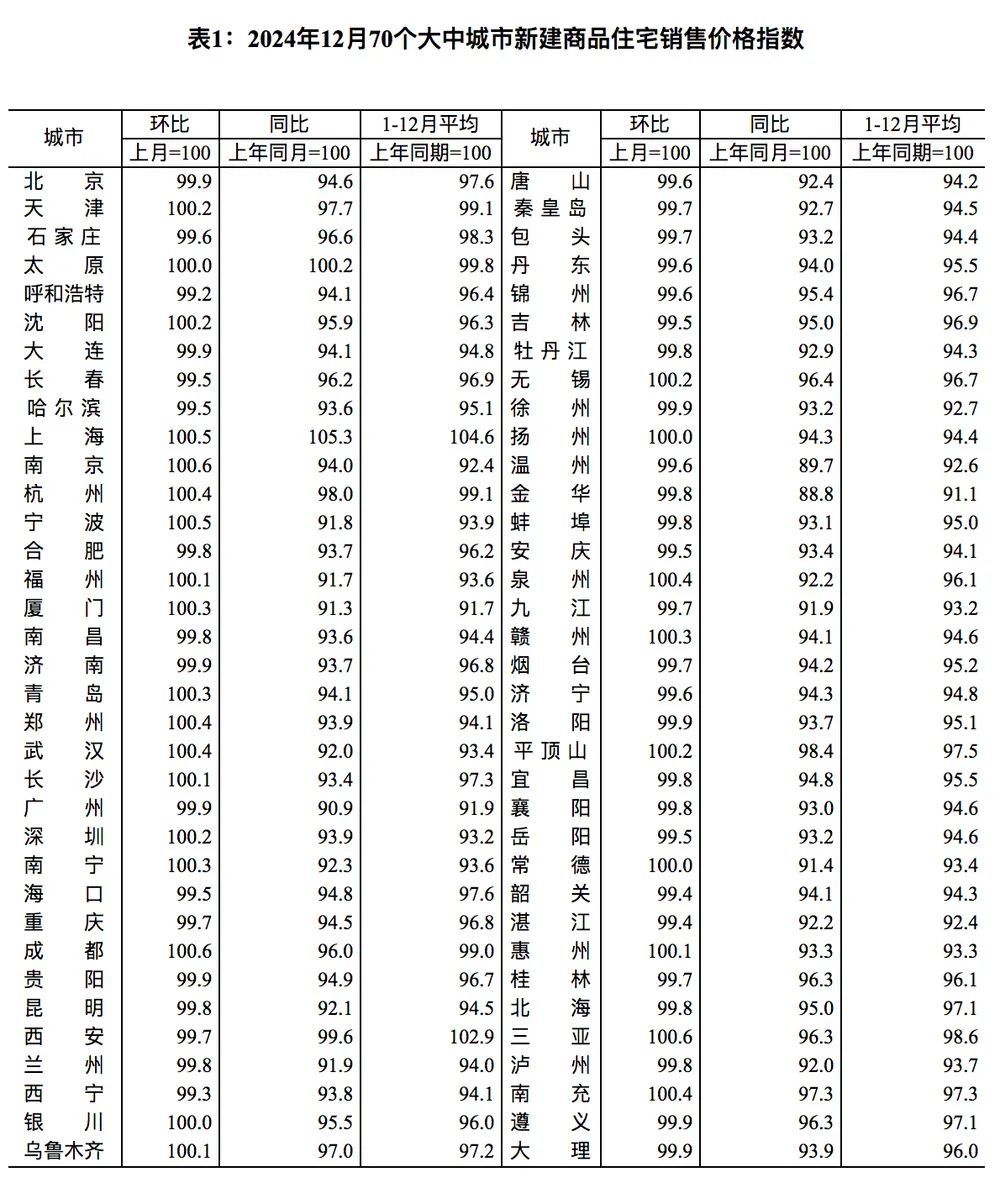 表1：2024年12月70个大中城市新建商品住宅销售价格指数

| 城市 | 环比 上月=100 | 同比 上年同月=100 | 1-12月平均 上年同期=100 | 城市 | 环比 上月=100 | 同比 上年同月=100 | 1-12月平均 上年同期=100 |
|---|---|---|---|---|---|---|---|
| 北京 | 99.9 | 94.6 | 97.6 | 唐山 | 99.6 | 92.4 | 94.2 |
| 天津 | 100.2 | 97.7 | 99.1 | 秦皇岛 | 99.7 | 92.7 | 94.5 |
| 石家庄 | 99.6 | 96.6 | 98.3 | 包头 | 99.7 | 93.2 | 94.4 |
| 太原 | 100.0 | 100.2 | 99.8 | 丹东 | 99.6 | 94.0 | 95.5 |
| 呼和浩特 | 99.2 | 94.1 | 96.4 | 锦州 | 99.6 | 95.4 | 96.7 |
| 沈阳 | 100.2 | 95.9 | 96.3 | 吉林 | 99.5 | 95.0 | 96.9 |
| 大连 | 99.9 | 94.1 | 94.8 | 牡丹江 | 99.8 | 92.9 | 94.3 |
| 长春 | 99.5 | 96.2 | 96.9 | 无锡 | 100.2 | 96.4 | 96.7 |
| 哈尔滨 | 99.5 | 93.6 | 95.1 | 徐州 | 99.9 | 93.2 | 92.7 |
| 上海 | 100.5 | 105.3 | 104.6 | 扬州 | 100.0 | 94.3 | 94.4 |
| 南京 | 100.6 | 94.0 | 92.4 | 温州 | 99.6 | 89.7 | 92.6 |
| 杭州 | 100.4 | 98.0 | 99.1 | 金华 | 99.8 | 88.8 | 91.1 |
| 宁波 | 100.5 | 91.8 | 93.9 | 蚌埠 | 99.8 | 93.1 | 95.0 |
| 合肥 | 99.8 | 93.7 | 96.2 | 安庆 | 99.5 | 93.4 | 94.1 |
| 福州 | 100.1 | 91.7 | 93.6 | 泉州 | 100.4 | 92.2 | 96.1 |
| 厦门 | 100.3 | 91.3 | 91.7 | 九江 | 99.7 | 91.9 | 93.2 |
| 南昌 | 99.8 | 93.6 | 94.4 | 赣州 | 100.3 | 94.1 | 94.6 |
| 济南 | 99.9 | 93.7 | 96.8 | 烟台 | 99.7 | 94.2 | 95.2 |
| 青岛 | 100.3 | 94.1 | 95.0 | 济宁 | 99.6 | 94.3 | 94.8 |
| 郑州 | 100.4 | 93.9 | 94.1 | 洛阳 | 99.9 | 93.7 | 95.1 |
| 武汉 | 100.4 | 92.0 | 93.4 | 平顶山 | 100.2 | 98.4 | 97.5 |
| 长沙 | 100.1 | 93.4 | 97.3 | 宜昌 | 99.8 | 94.8 | 95.5 |
| 广州 | 99.9 | 90.9 | 91.9 | 襄阳 | 99.8 | 93.0 | 94.6 |
| 深圳 | 100.2 | 93.9 | 93.2 | 岳阳 | 99.5 | 93.2 | 94.6 |
| 南宁 | 100.3 | 92.3 | 93.6 | 常德 | 100.0 | 91.4 | 93.4 |
| 海口 | 99.5 | 94.8 | 97.6 | 韶关 | 99.4 | 94.1 | 94.3 |
| 重庆 | 99.7 | 94.5 | 96.8 | 湛江 | 99.4 | 92.2 | 92.4 |
| 成都 | 100.6 | 96.0 | 99.0 | 惠州 | 100.1 | 93.3 | 93.3 |
| 贵阳 | 99.9 | 94.9 | 96.7 | 桂林 | 99.7 | 96.3 | 96.1 |
| 昆明 | 99.8 | 92.1 | 94.5 | 北海 | 99.8 | 95.0 | 97.1 |
| 西安 | 99.7 | 99.6 | 102.9 | 三亚 | 100.6 | 96.3 | 98.6 |
| 兰州 | 99.8 | 91.9 | 94.0 | 泸州 | 99.8 | 92.0 | 93.7 |
| 西宁 | 99.3 | 93.8 | 94.1 | 南充 | 100.4 | 97.3 | 97.3 |
| 银川 | 100.0 | 95.5 | 96.0 | 遵义 | 99.9 | 96.3 | 97.1 |
| 乌鲁木齐 | 100.1 | 97.0 | 97.2 | 大理 | 99.9 | 93.9 | 96.0 |